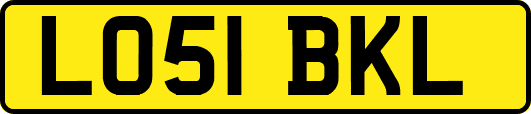 LO51 BKL